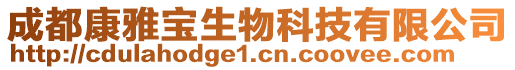 成都康雅宝生物科技有限公司
http://cdulahodge1.cn.coovee.com